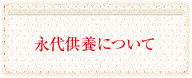 永代供養について